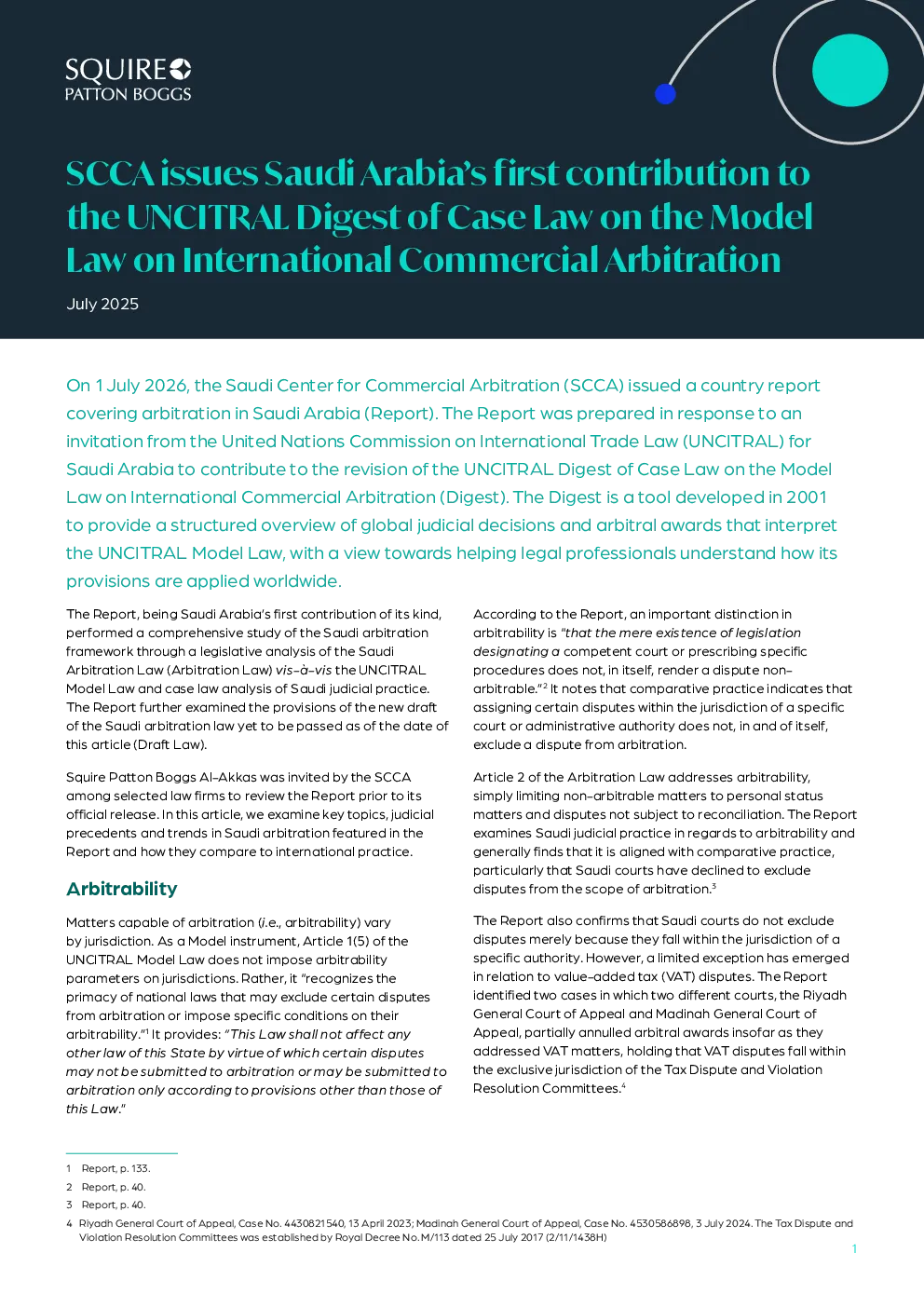 SQUIRE
PATTON BOGGS

SCCA issues Saudi Arabia's first contribution to the UNCITRAL Digest of Case Law on the Model Law on International Commercial Arbitration

July 2025

On 1 July 2026, the Saudi Center for Commercial Arbitration (SCCA) issued a country report covering arbitration in Saudi Arabia (Report). The Report was prepared in response to an invitation from the United Nations Commission on International Trade Law (UNCITRAL) for Saudi Arabia to contribute to the revision of the UNCITRAL Digest of Case Law on the Model Law on International Commercial Arbitration (Digest). The Digest is a tool developed in 2001 to provide a structured overview of global judicial decisions and arbitral awards that interpret the UNCITRAL Model Law, with a view towards helping legal professionals understand how its provisions are applied worldwide.

The Report, being Saudi Arabia's first contribution of its kind, performed a comprehensive study of the Saudi arbitration framework through a legislative analysis of the Saudi Arbitration Law (Arbitration Law) vis-à-vis the UNCITRAL Model Law and case law analysis of Saudi judicial practice. The Report further examined the provisions of the new draft of the Saudi arbitration law yet to be passed as of the date of this article (Draft Law).

Squire Patton Boggs Al-Akkas was invited by the SCCA among selected law firms to review the Report prior to its official release. In this article, we examine key topics, judicial precedents and trends in Saudi arbitration featured in the Report and how they compare to international practice.

Arbitrability

Matters capable of arbitration (i.e., arbitrability) vary by jurisdiction. As a Model instrument, Article 1(5) of the UNCITRAL Model Law does not impose arbitrability parameters on jurisdictions. Rather, it "recognizes the primacy of national laws that may exclude certain disputes from arbitration or impose specific conditions on their arbitrability."$^{1}$ It provides: "This Law shall not affect any other law of this State by virtue of which certain disputes may not be submitted to arbitration or may be submitted to arbitration only according to provisions other than those of this Law."

According to the Report, an important distinction in arbitrability is "that the mere existence of legislation designating a competent court or prescribing specific procedures does not, in itself, render a dispute non-arbitrable."$^{2}$ It notes that comparative practice indicates that assigning certain disputes within the jurisdiction of a specific court or administrative authority does not, in and of itself, exclude a dispute from arbitration.

Article 2 of the Arbitration Law addresses arbitrability, simply limiting non-arbitrable matters to personal status matters and disputes not subject to reconciliation. The Report examines Saudi judicial practice in regards to arbitrability and generally finds that it is aligned with comparative practice, particularly that Saudi courts have declined to exclude disputes from the scope of arbitration.$^{3}$

The Report also confirms that Saudi courts do not exclude disputes merely because they fall within the jurisdiction of a specific authority. However, a limited exception has emerged in relation to value-added tax (VAT) disputes. The Report identified two cases in which two different courts, the Riyadh General Court of Appeal and Madinah General Court of Appeal, partially annulled arbitral awards insofar as they addressed VAT matters, holding that VAT disputes fall within the exclusive jurisdiction of the Tax Dispute and Violation Resolution Committees.$^{4}$

1 Report, p. 133.
2 Report, p. 40.
3 Report, p. 40.
4 Riyadh General Court of Appeal, Case No. 4430821540, 13 April 2023; Madinah General Court of Appeal, Case No. 4530586898, 3 July 2024. The Tax Dispute and Violation Resolution Committees was established by Royal Decree No. M/113 dated 25 July 2017 (2/11/1438H)

1